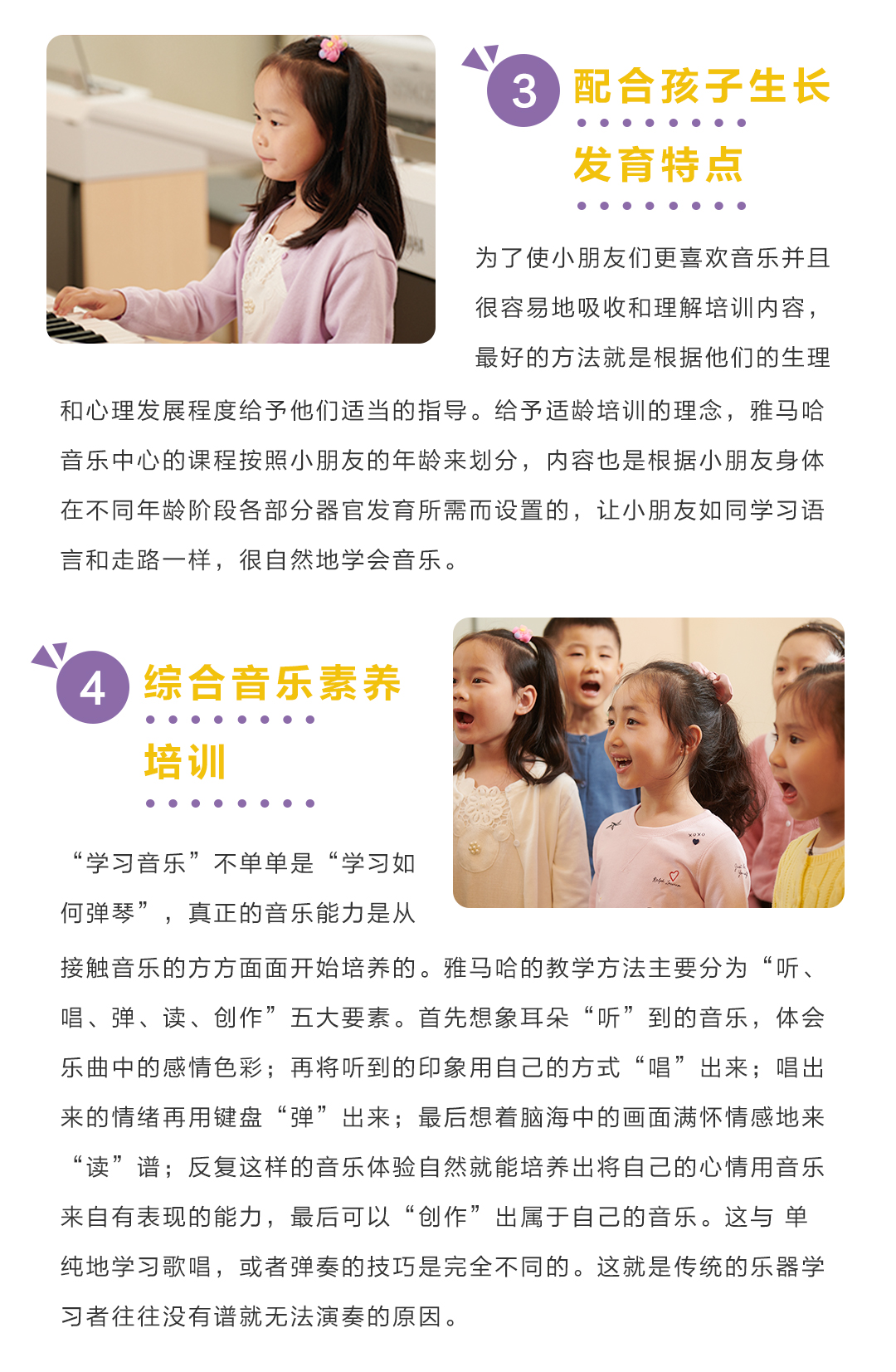 3

配合孩子生长

发育特点

为了使小朋友们更喜欢音乐并且很容易地吸收和理解培训内容，最好的方法就是根据他们的生理和心理发展程度给予他们适当的指导。给予适龄培训的理念，雅马哈音乐中心的课程按照小朋友的年龄来划分，内容也是根据小朋友身体在不同年龄阶段各部分器官发育所需而设置的，让小朋友如同学习语言和走路一样，很自然地学会音乐。

4

综合音乐素养

培训

“学习音乐”不单单是“学习如何弹琴”，真正的音乐能力是从接触音乐的方方面面开始培养的。雅马哈的教学方法主要分为“听、唱、弹、读、创作”五大要素。首先想象耳朵“听”到的音乐，体会乐曲中的感情色彩；再将听到的印象用自己的方式“唱”出来；唱出来的情绪再用键盘“弹”出来；最后想着脑海中的画面满怀情感地来“读”谱；反复这样的音乐体验自然就能培养出将自己的心情用音乐来自有表现的能力，最后可以“创作”出属于自己的音乐。这与 单纯地学习歌唱，或者弹奏的技巧是完全不同的。这就是传统的乐器学习者往往没有谱就无法演奏的原因。